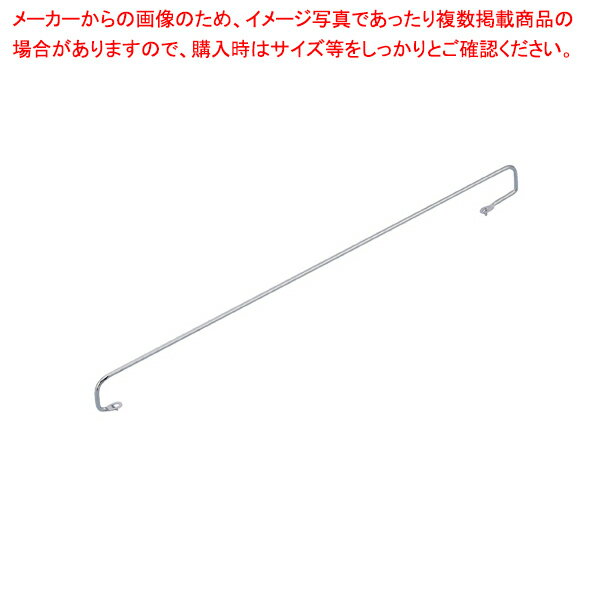 メーカーからの画像のため、イメージ写真であったり複数掲載商品の場合がありますので、購入時はサイズ等をしっかりとご確認ください。